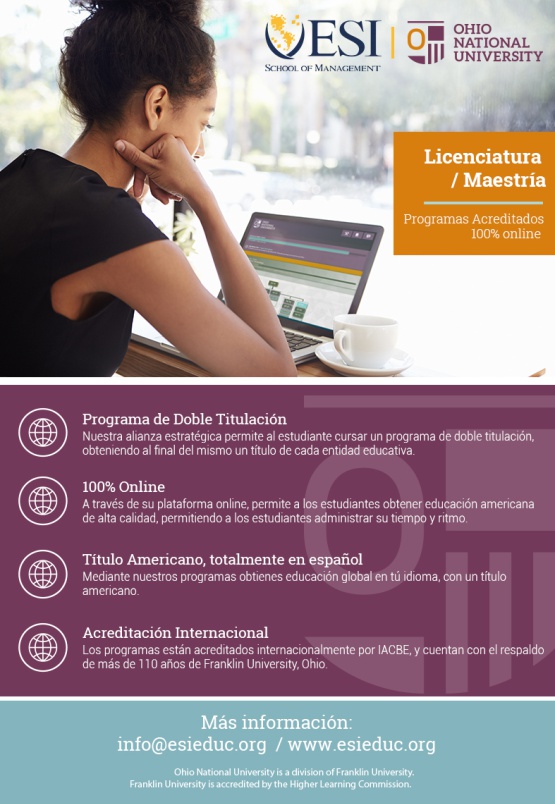 ESI
SCHOOL OF MANAGEMENT

OHIO NATIONAL UNIVERSITY

Licenciatura / Maestría

Programas Acreditados 100% online

Programa de Doble Titulación
Nuestra alianza estratégica permite al estudiante cursar un programa de doble titulación, obteniendo al final del mismo un título de cada entidad educativa.

100% Online
A través de su plataforma online, permite a los estudiantes obtener educación americana de alta calidad, permitiendo a los estudiantes administrar su tiempo y ritmo.

Título Americano, totalmente en español
Mediante nuestros programas obtienes educación global en tú idioma, con un título americano.

Acreditación Internacional
Los programas están acreditados internacionalmente por IACBE, y cuentan con el respaldo de más de 110 años de Franklin University, Ohio.

Más información:
info@esieduc.org / www.esieduc.org

Ohio National University is a division of Franklin University.
Franklin University is accredited by the Higher Learning Commission.